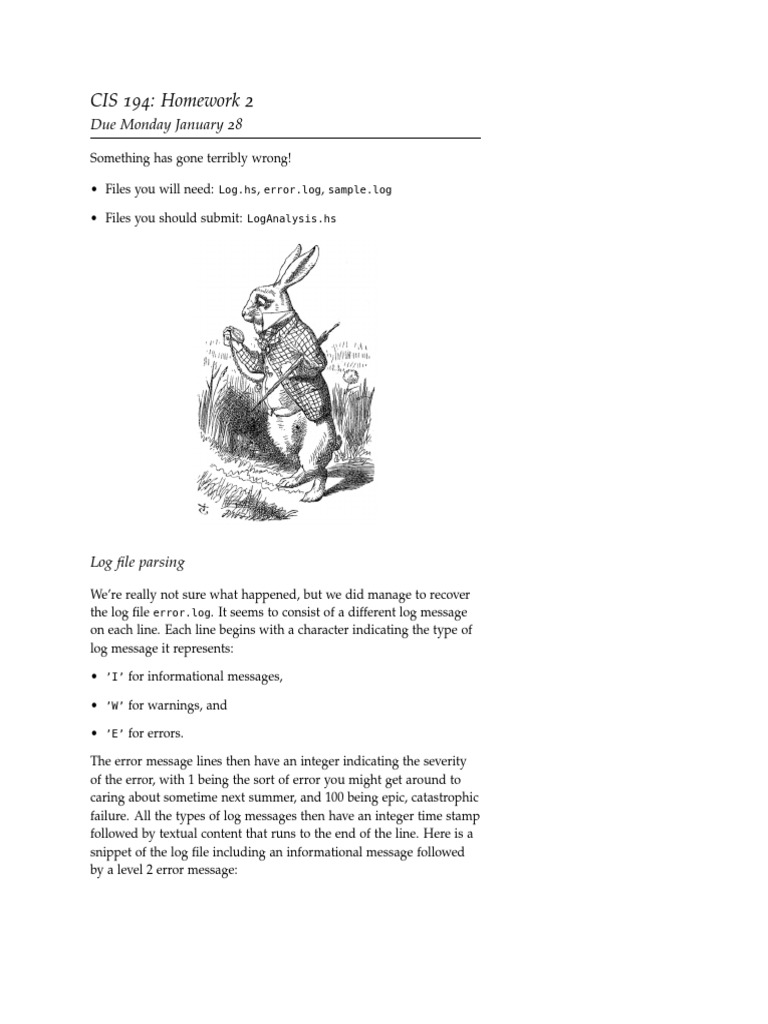 CIS 194: Homework 2
Due Monday January 28

Something has gone terribly wrong!

• Files you will need: Log.hs, error.log, sample.log

• Files you should submit: LogAnalysis.hs

Log file parsing

We're really not sure what happened, but we did manage to recover the log file error.log. It seems to consist of a different log message on each line. Each line begins with a character indicating the type of log message it represents:

• 'I' for informational messages,

• 'W' for warnings, and

• 'E' for errors.

The error message lines then have an integer indicating the severity of the error, with 1 being the sort of error you might get around to caring about sometime next summer, and 100 being epic, catastrophic failure. All the types of log messages then have an integer time stamp followed by textual content that runs to the end of the line. Here is a snippet of the log file including an informational message followed by a level 2 error message: